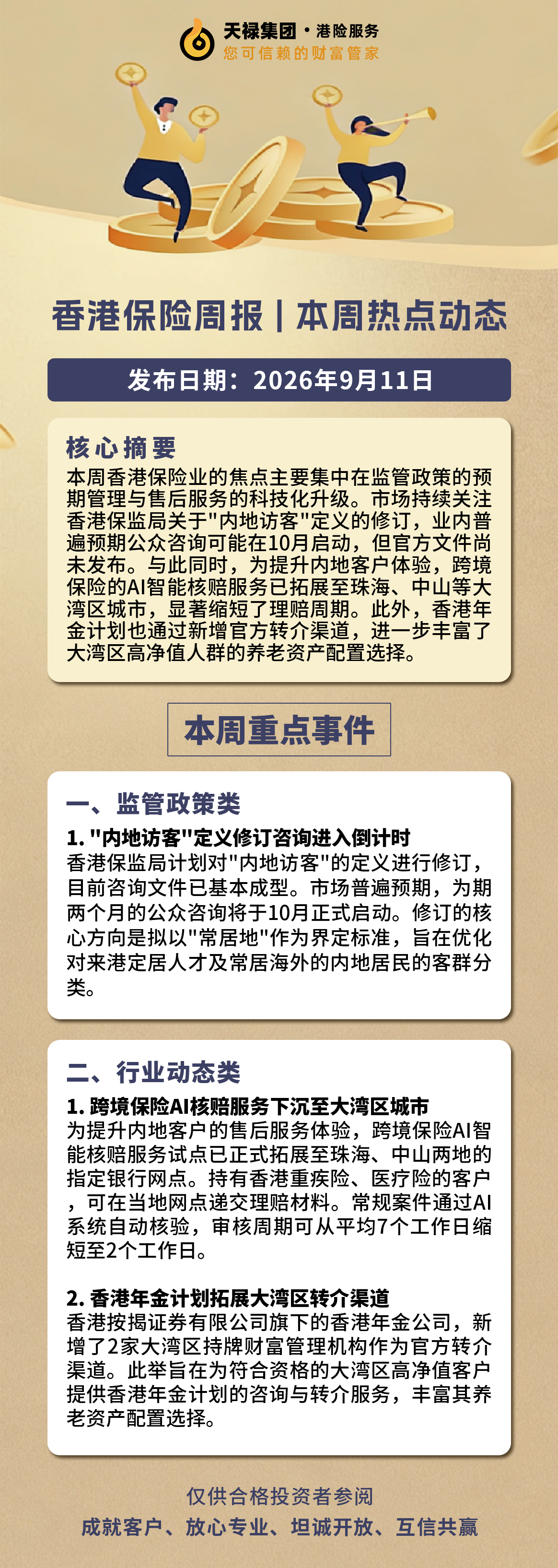 天禄集团 · 港险服务
您可信赖的财富管家

香港保险周报 | 本周热点动态

发布日期：2026年9月11日

核心摘要
本周香港保险业的焦点主要集中在监管政策的预期管理与售后服务的科技化升级。市场持续关注香港保监局关于"内地访客"定义的修订，业内普遍预期公众咨询可能在10月启动，但官方文件尚未发布。与此同时，为提升内地客户体验，跨境保险的AI智能核赔服务已拓展至珠海、中山等大湾区城市，显著缩短了理赔周期。此外，香港年金计划也通过新增官方转介渠道，进一步丰富了大湾区高净值人群的养老资产配置选择。

本周重点事件

一、监管政策类
1. "内地访客"定义修订咨询进入倒计时
香港保监局计划对"内地访客"的定义进行修订，目前咨询文件已基本成型。市场普遍预期，为期两个月的公众咨询将于10月正式启动。修订的核心方向是拟以"常居地"作为界定标准，旨在优化对来港定居人才及常居海外的内地居民的客群分类。

二、行业动态类
1. 跨境保险AI核赔服务下沉至大湾区城市
为提升内地客户的售后服务体验，跨境保险AI智能核赔服务试点已正式拓展至珠海、中山两地的指定银行网点。持有香港重疾险、医疗险的客户，可在当地网点递交理赔材料。常规案件通过AI系统自动核验，审核周期可从平均7个工作日缩短至2个工作日。

2. 香港年金计划拓展大湾区转介渠道
香港按揭证券有限公司旗下的香港年金公司，新增了2家大湾区持牌财富管理机构作为官方转介渠道。此举旨在为符合资格的大湾区高净值客户提供香港年金计划的咨询与转介服务，丰富其养老资产配置选择。

仅供合格投资者参阅
成就客户、放心专业、坦诚开放、互信共赢